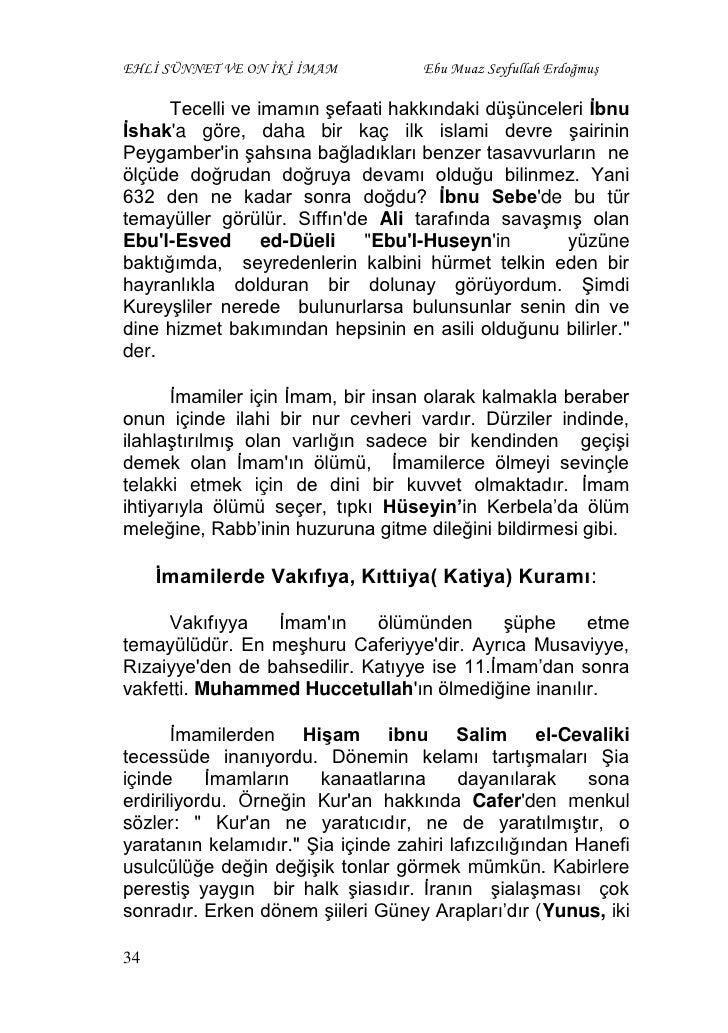 EHLİ SÜNNET VE ON İKİ İMAM Ebu Muaz Seyfullah Erdoğmuş

Tecelli ve imamın şefaati hakkındaki düşünceleri İbnu İshak'a göre, daha bir kaç ilk islami devre şairinin Peygamber'in şahsına bağladıkları benzer tasavvurların ne ölçüde doğrudan doğruya devamı olduğu bilinmez. Yani 632 den ne kadar sonra doğdu? İbnu Sebe'de bu tür temayüller görülür. Sıffın'de Ali tarafında savaşmış olan Ebu'l-Esved ed-Düeli "Ebu'l-Huseyn'in yüzüne baktığımda, seyredenlerin kalbini hürmet telkin eden bir hayranlıkla dolduran bir dolunay görüyordum. Şimdi Kureyşliler nerede bulunurlarsa bulunsunlar senin din ve dine hizmet bakımından hepsinin en asili olduğunu bilirler." der.

İmamiler için İmam, bir insan olarak kalmakla beraber onun içinde ilahi bir nur cevheri vardır. Dürziler indinde, ilahlaştırılmış olan varlığın sadece bir kendinden geçişi demek olan İmam'ın ölümü, İmamilerce ölmeyi sevinçle telakki etmek için de dini bir kuvvet olmaktadır. İmam ihtiyarıyla ölümü seçer, tıpkı Hüseyin'in Kerbela'da ölüm meleğine, Rabb'inin huzuruna gitme dileğini bildirmesi gibi.

İmamilerde Vakıfıya, Kıttıiya( Katiya) Kuramı:

Vakıfıyya İmam'ın ölümünden şüphe etme temayülüdür. En meşhuru Caferiyye'dir. Ayrıca Musaviyye, Rızaiyye'den de bahsedilir. Katıyye ise 11.İmam'dan sonra vakfetti. Muhammed Huccetullah'ın ölmediğine inanılır.

İmamilerden Hişam ibnu Salim el-Cevaliki tecessüde inanıyordu. Dönemin kelamı tartışmaları Şia içinde İmamların kanaatlarına dayanılarak sona erdiriliyordu. Örneğin Kur'an hakkında Cafer'den menkul sözler: " Kur'an ne yaratıcıdır, ne de yaratılmıştır, o yaratanın kelamıdır." Şia içinde zahiri lafızcılığından Hanefi usulcülüğe değin değişik tonlar görmek mümkün. Kabirlere perestiş yaygın bir halk şiasıdır. İranın şialaşması çok sonradır. Erken dönem şiileri Güney Arapları'dır (Yunus, iki

34